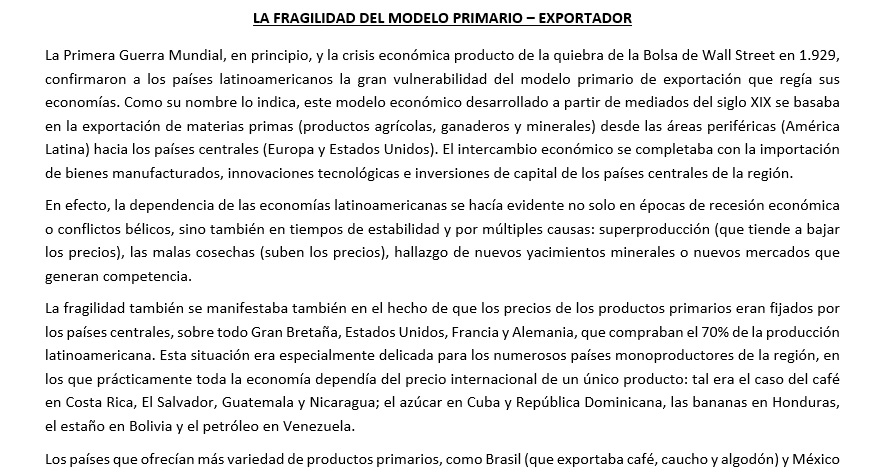 LA FRAGILIDAD DEL MODELO PRIMARIO – EXPORTADOR

La Primera Guerra Mundial, en principio, y la crisis económica producto de la quiebra de la Bolsa de Wall Street en 1.929, confirmaron a los países latinoamericanos la gran vulnerabilidad del modelo primario de exportación que regía sus economías. Como su nombre lo indica, este modelo económico desarrollado a partir de mediados del siglo XIX se basaba en la exportación de materias primas (productos agrícolas, ganaderos y minerales) desde las áreas periféricas (América Latina) hacia los países centrales (Europa y Estados Unidos). El intercambio económico se completaba con la importación de bienes manufacturados, innovaciones tecnológicas e inversiones de capital de los países centrales de la región.

En efecto, la dependencia de las economías latinoamericanas se hacía evidente no solo en épocas de recesión económica o conflictos bélicos, sino también en tiempos de estabilidad y por múltiples causas: superproducción (que tiende a bajar los precios), las malas cosechas (suben los precios), hallazgo de nuevos yacimientos minerales o nuevos mercados que generan competencia.

La fragilidad también se manifestaba también en el hecho de que los precios de los productos primarios eran fijados por los países centrales, sobre todo Gran Bretaña, Estados Unidos, Francia y Alemania, que compraban el 70% de la producción latinoamericana. Esta situación era especialmente delicada para los numerosos países monoproductores de la región, en los que prácticamente toda la economía dependía del precio internacional de un único producto: tal era el caso del café en Costa Rica, El Salvador, Guatemala y Nicaragua; el azúcar en Cuba y República Dominicana, las bananas en Honduras, el estaño en Bolivia y el petróleo en Venezuela.

Los países que ofrecían más variedad de productos primarios, como Brasil (que exportaba café, caucho y algodón) y México